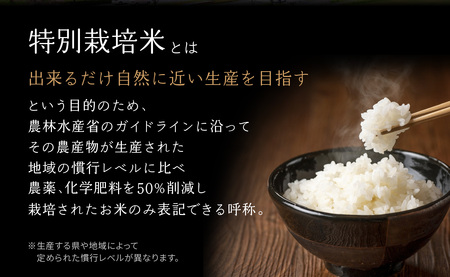 特別栽培米とは

出来るだけ自然に近い生産を目指す

という目的のため、
農林水産省のガイドラインに沿って
その農産物が生産された
地域の慣行レベルに比べ
農薬、化学肥料を50%削減し
栽培されたお米のみ表記できる呼称。

※生産する県や地域によって
定められた慣行レベルが異なります。